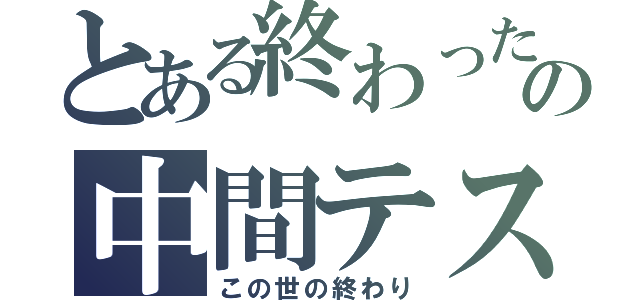 とある終わったの
中間テス
この世の終わり